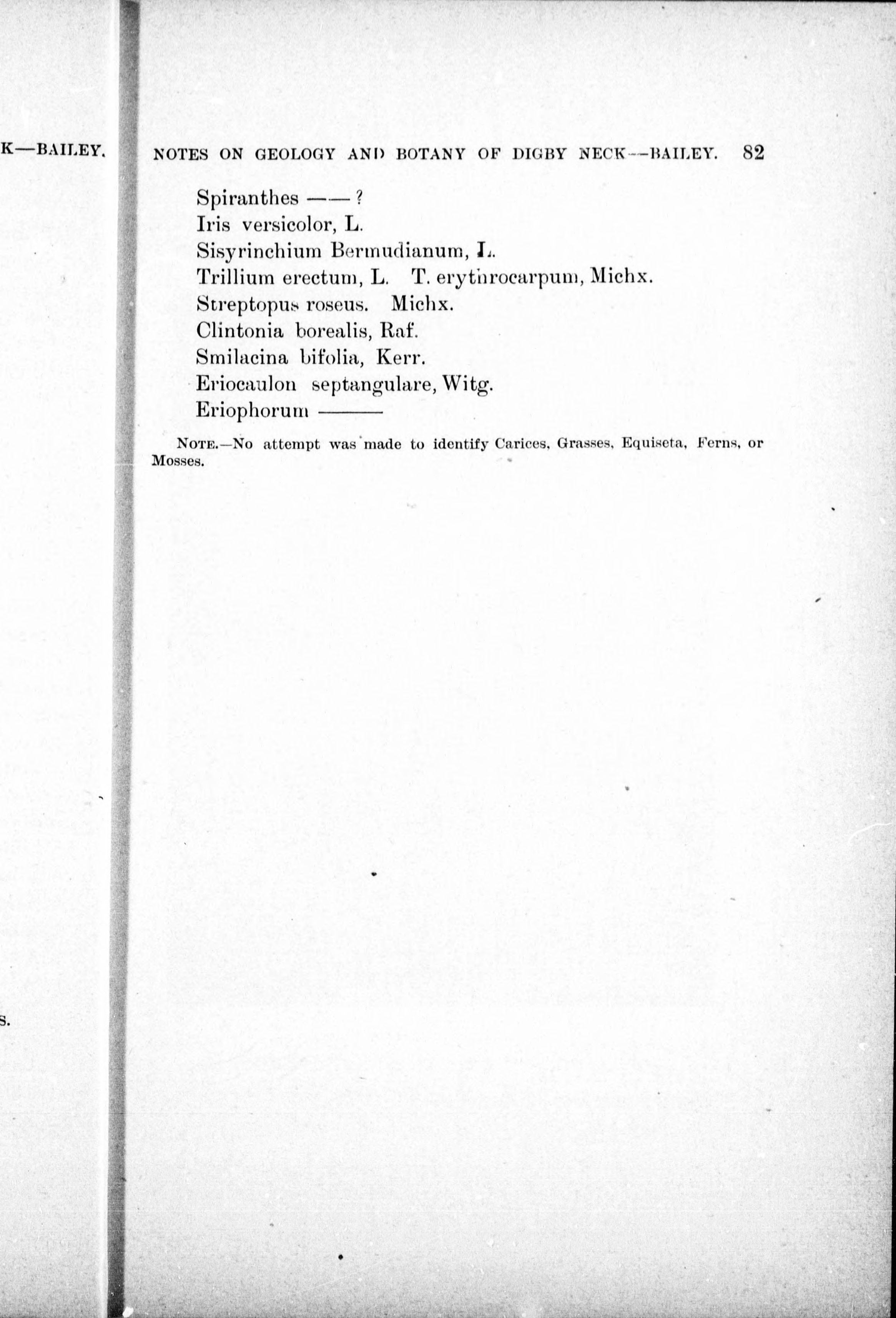 K—BAILEY.

NOTES ON GEOLOGY AND BOTANY OF DIGBY NECK—BAILEY. 82

Spiranthes —— ?
Iris versicolor, L.
Sisyrinchium Bermudianum, L.
Trillium erectum, L. T. erythrocarpum, Michx.
Streptopus roseus. Michx.
Clintonia borealis, Raf.
Smilacina bifolia, Kerr.
Eriocaulon septangulare, Witg.
Eriophorum ———

NOTE.—No attempt was made to identify Carices, Grasses, Equiseta, Ferns, or Mosses.

S.